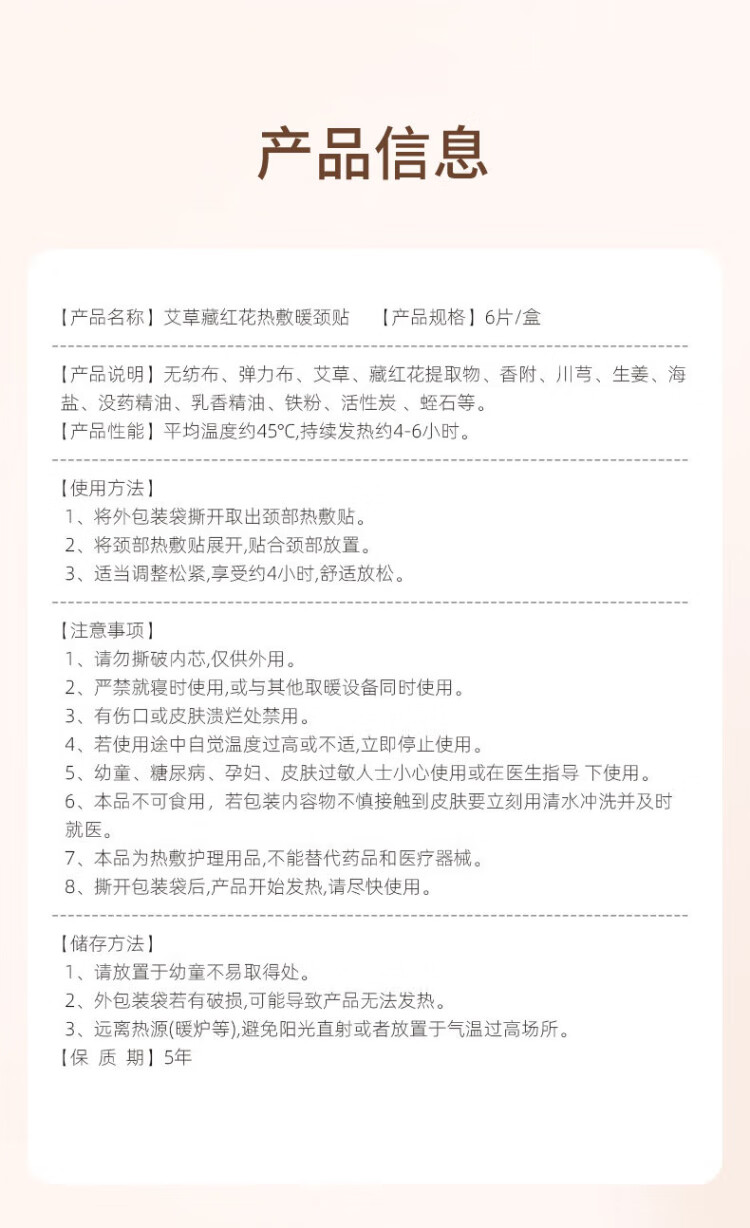 产品信息

【产品名称】艾草藏红花热敷暖颈贴 【产品规格】6片/盒

【产品说明】无纺布、弹力布、艾草、藏红花提取物、香附、川芎、生姜、海盐、没药精油、乳香精油、铁粉、活性炭、蛭石等。
【产品性能】平均温度约45℃,持续发热约4-6小时。

【使用方法】
1、将外包装袋撕开取出颈部热敷贴。
2、将颈部热敷贴展开,贴合颈部放置。
3、适当调整松紧,享受约4小时,舒适放松。

【注意事项】
1、请勿撕破内芯,仅供外用。
2、严禁就寝时使用,或与其他取暖设备同时使用。
3、有伤口或皮肤溃烂处禁用。
4、若使用途中自觉温度过高或不适,立即停止使用。
5、幼童、糖尿病、孕妇、皮肤过敏人士小心使用或在医生指导 下使用。
6、本品不可食用,若包装内容物不慎接触到皮肤要立刻用清水冲洗并及时就医。
7、本品为热敷护理用品,不能替代药品和医疗器械。
8、撕开包装袋后,产品开始发热,请尽快使用。

【储存方法】
1、请放置于幼童不易取得处。
2、外包装袋若有破损,可能导致产品无法发热。
3、远离热源(暖炉等),避免阳光直射或者放置于气温过高场所。
【保 质 期】5年